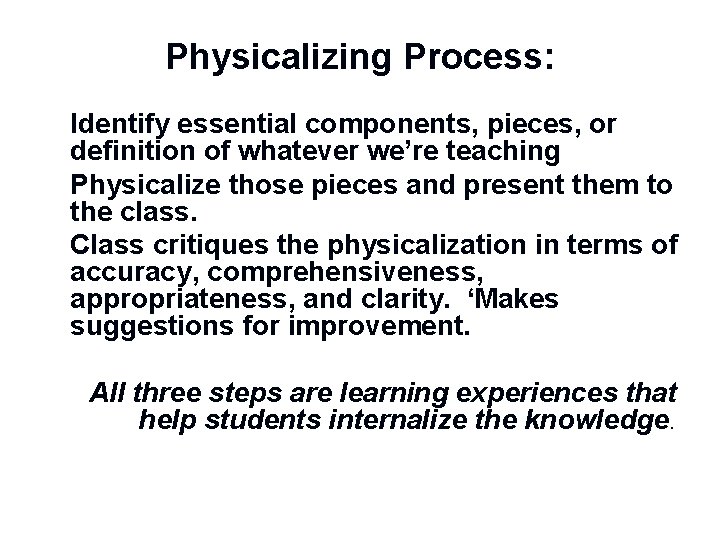 Physicalizing Process:

Identify essential components, pieces, or definition of whatever we're teaching

Physicalize those pieces and present them to the class.

Class critiques the physicalization in terms of accuracy, comprehensiveness, appropriateness, and clarity. 'Makes suggestions for improvement.

All three steps are learning experiences that help students internalize the knowledge.